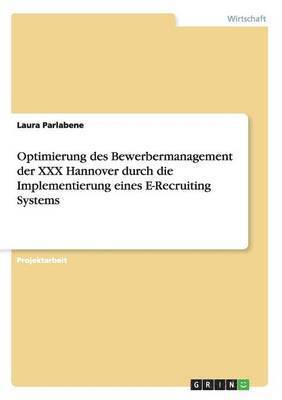 Wirtschaft

Laura Parlabene

Optimierung des Bewerbermanagement der XXX Hannover durch die Implementierung eines E-Recruiting Systems

Projektarbeit

GRIN